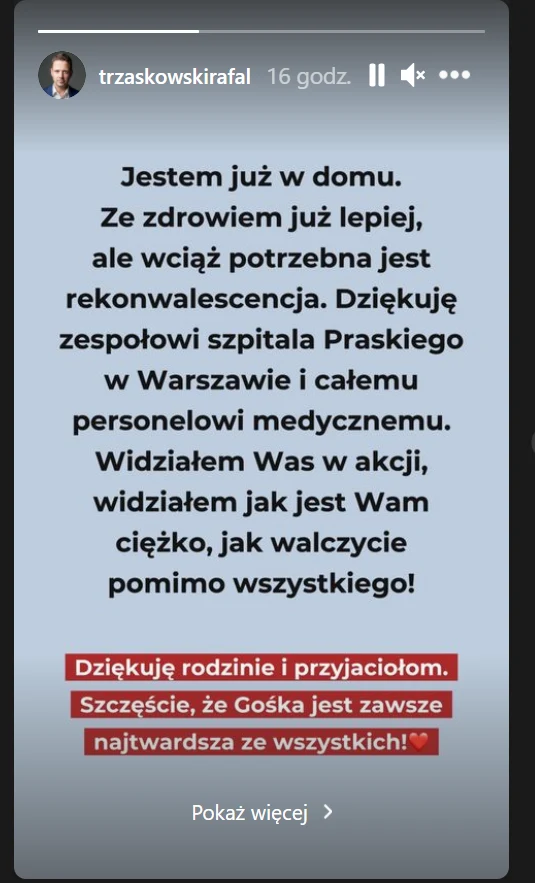 trzaskowskirafal 16 godz.

Jestem już w domu. Ze zdrowiem już lepiej, ale wciąż potrzebna jest rekonwalescencja. Dziękuję zespołowi szpitala Praskiego w Warszawie i całemu personelowi medycznemu. Widziałem Was w akcji, widziałem jak jest Wam ciężko, jak walczycie pomimo wszystkiego!

Dziękuję rodzinie i przyjaciołom. Szczęście, że Gośka jest zawsze najtwardsza ze wszystkich!❤️

Pokaż więcej